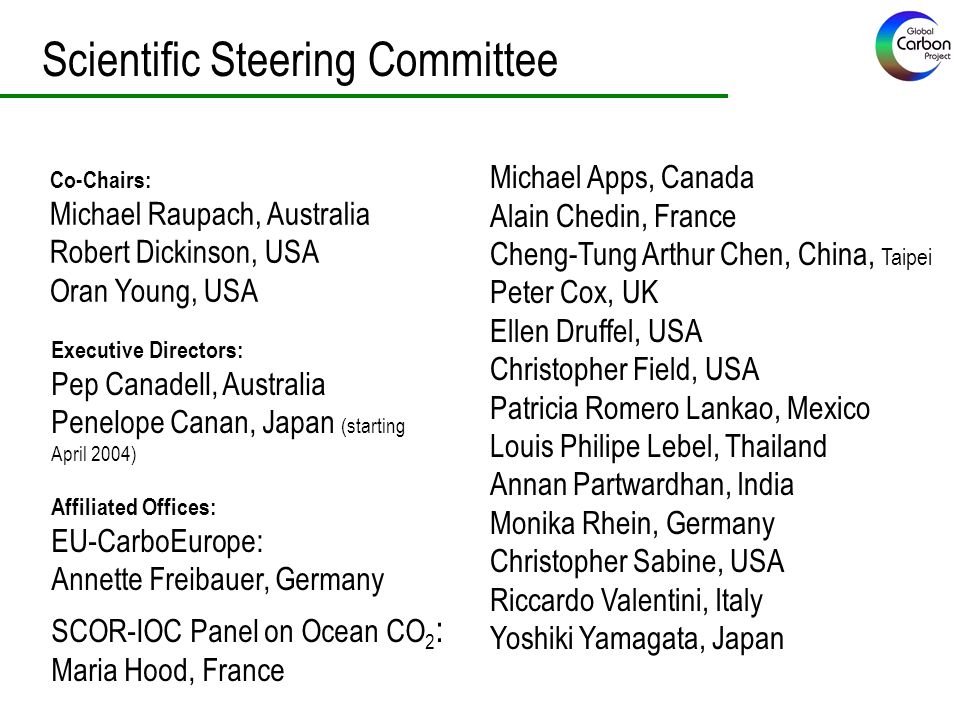 Scientific Steering Committee

Global Carbon Project

Co-Chairs:
Michael Raupach, Australia
Robert Dickinson, USA
Oran Young, USA

Executive Directors:
Pep Canadell, Australia
Penelope Canan, Japan (starting April 2004)

Affiliated Offices:
EU-CarboEurope:
Annette Freibauer, Germany

SCOR-IOC Panel on Ocean $CO_2$:
Maria Hood, France

Michael Apps, Canada
Alain Chedin, France
Cheng-Tung Arthur Chen, China, Taipei
Peter Cox, UK
Ellen Druffel, USA
Christopher Field, USA
Patricia Romero Lankao, Mexico
Louis Philipe Lebel, Thailand
Annan Partwardhan, India
Monika Rhein, Germany
Christopher Sabine, USA
Riccardo Valentini, Italy
Yoshiki Yamagata, Japan